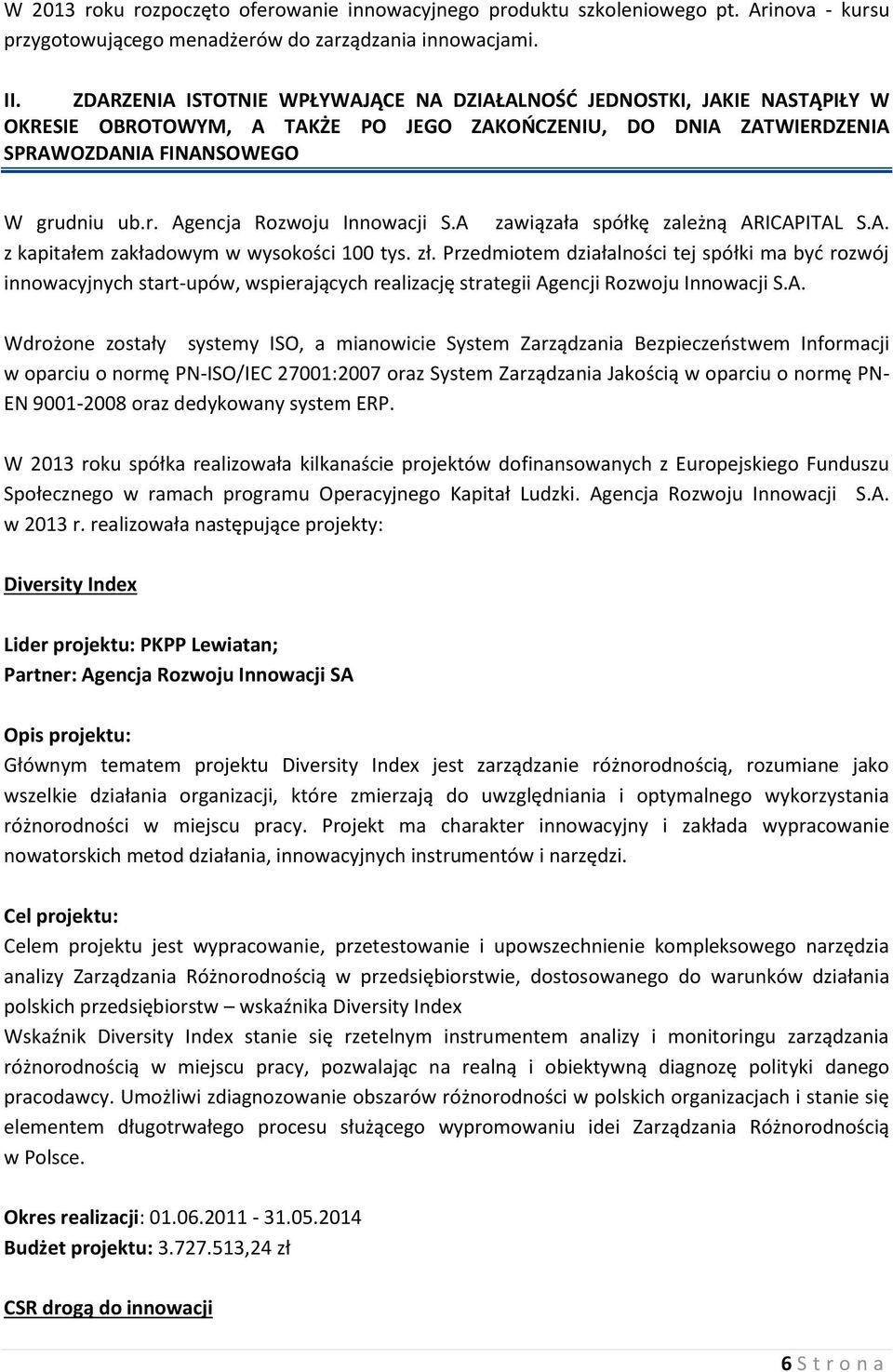 W 2013 roku rozpoczęto oferowanie innowacyjnego produktu szkoleniowego pt. Arinova - kursu przygotowującego menadżerów do zarządzania innowacjami.

II. ZDARZENIA ISTOTNIE WPŁYWAJĄCE NA DZIAŁALNOŚĆ JEDNOSTKI, JAKIE NASTĄPIŁY W OKRESIE OBROTOWYM, A TAKŻE PO JEGO ZAKOŃCZENIU, DO DNIA ZATWIERDZENIA SPRAWOZDANIA FINANSOWEGO

W grudniu ub.r. Agencja Rozwoju Innowacji S.A zawiązała spółkę zależną ARICAPITAL S.A. z kapitałem zakładowym w wysokości 100 tys. zł. Przedmiotem działalności tej spółki ma być rozwój innowacyjnych start-upów, wspierających realizację strategii Agencji Rozwoju Innowacji S.A.

Wdrożone zostały systemy ISO, a mianowicie System Zarządzania Bezpieczeństwem Informacji w oparciu o normę PN-ISO/IEC 27001:2007 oraz System Zarządzania Jakością w oparciu o normę PN-EN 9001-2008 oraz dedykowany system ERP.

W 2013 roku spółka realizowała kilkanaście projektów dofinansowanych z Europejskiego Funduszu Społecznego w ramach programu Operacyjnego Kapitał Ludzki. Agencja Rozwoju Innowacji S.A. w 2013 r. realizowała następujące projekty:

Diversity Index

Lider projektu: PKPP Lewiatan;
Partner: Agencja Rozwoju Innowacji SA

Opis projektu:
Głównym tematem projektu Diversity Index jest zarządzanie różnorodnością, rozumiane jako wszelkie działania organizacji, które zmierzają do uwzględniania i optymalnego wykorzystania różnorodności w miejscu pracy. Projekt ma charakter innowacyjny i zakłada wypracowanie nowatorskich metod działania, innowacyjnych instrumentów i narzędzi.

Cel projektu:
Celem projektu jest wypracowanie, przetestowanie i upowszechnienie kompleksowego narzędzia analizy Zarządzania Różnorodnością w przedsiębiorstwie, dostosowanego do warunków działania polskich przedsiębiorstw – wskaźnika Diversity Index
Wskaźnik Diversity Index stanie się rzetelnym instrumentem analizy i monitoringu zarządzania różnorodnością w miejscu pracy, pozwalając na realną i obiektywną diagnozę polityki danego pracodawcy. Umożliwi zdiagnozowanie obszarów różnorodności w polskich organizacjach i stanie się elementem długotrwałego procesu służącego wypromowaniu idei Zarządzania Różnorodnością w Polsce.

Okres realizacji: 01.06.2011 - 31.05.2014
Budżet projektu: 3.727.513,24 zł

CSR drogą do innowacji

6 S t r o n a